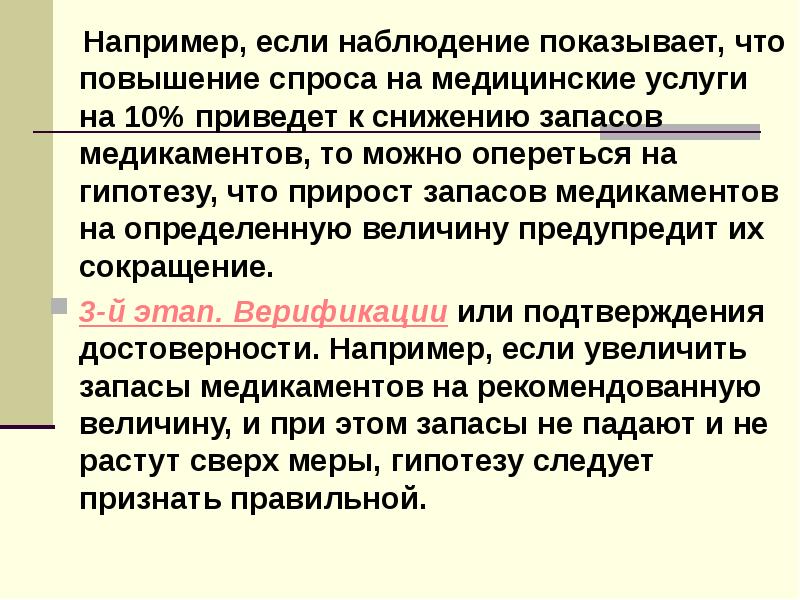 Например, если наблюдение показывает, что повышение спроса на медицинские услуги на 10% приведет к снижению запасов медикаментов, то можно опереться на гипотезу, что прирост запасов медикаментов на определенную величину предупредит их сокращение.

3-й этап. Верификации или подтверждения достоверности. Например, если увеличить запасы медикаментов на рекомендованную величину, и при этом запасы не падают и не растут сверх меры, гипотезу следует признать правильной.